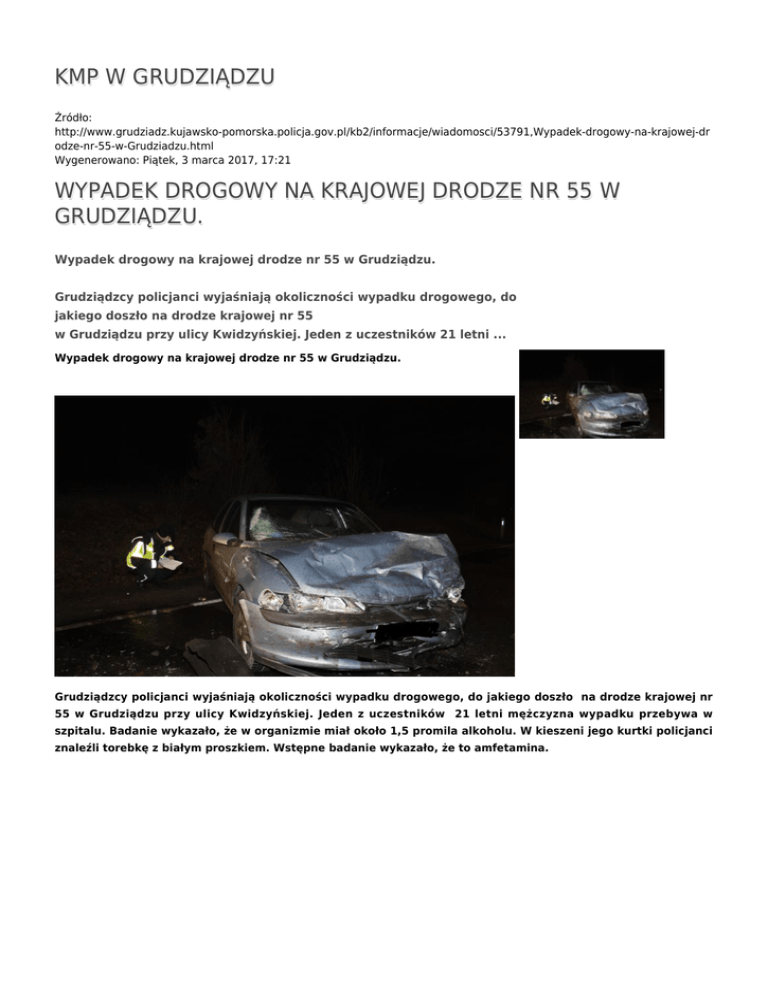 KMP W GRUDZIĄDZU

Źródło:
http://www.grudziadz.kujawsko-pomorska.policja.gov.pl/kb2/informacje/wiadomosci/53791,Wypadek-drogowy-na-krajowej-drodze-nr-55-w-Grudziadzu.html
Wygenerowano: Piątek, 3 marca 2017, 17:21

WYPADEK DROGOWY NA KRAJOWEJ DRODZE NR 55 W GRUDZIĄDZU.

Wypadek drogowy na krajowej drodze nr 55 w Grudziądzu.

Grudziądzcy policjanci wyjaśniają okoliczności wypadku drogowego, do jakiego doszło na drodze krajowej nr 55 w Grudziądzu przy ulicy Kwidzyńskiej. Jeden z uczestników 21 letni ...

Wypadek drogowy na krajowej drodze nr 55 w Grudziądzu.

Grudziądzcy policjanci wyjaśniają okoliczności wypadku drogowego, do jakiego doszło na drodze krajowej nr 55 w Grudziądzu przy ulicy Kwidzyńskiej. Jeden z uczestników 21 letni mężczyzna wypadku przebywa w szpitalu. Badanie wykazało, że w organizmie miał około 1,5 promila alkoholu. W kieszeni jego kurtki policjanci znaleźli torebkę z białym proszkiem. Wstępne badanie wykazało, że to amfetamina.